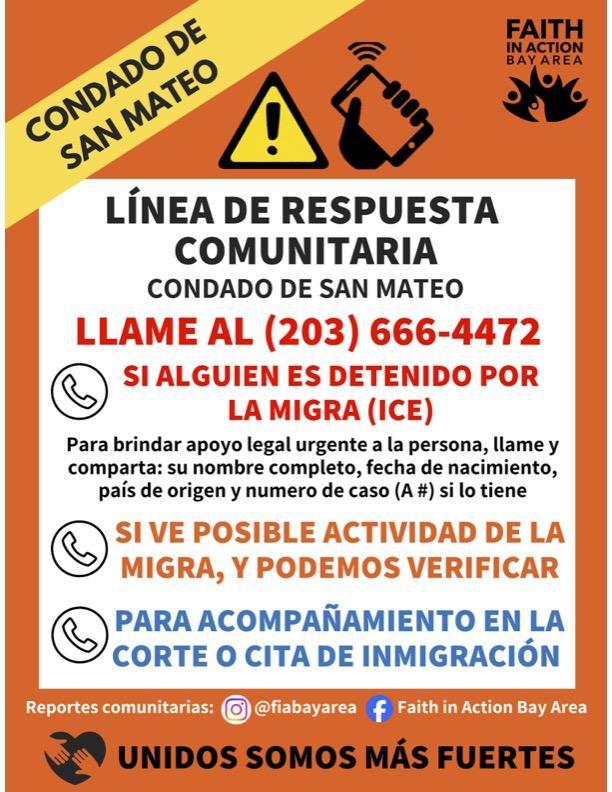 CONDADO DE SAN MATEO

FAITH
IN ACTION
BAY AREA

LÍNEA DE RESPUESTA COMUNITARIA

CONDADO DE SAN MATEO

LLAME AL (203) 666-4472

SI ALGUIEN ES DETENIDO POR LA MIGRA (ICE)

Para brindar apoyo legal urgente a la persona, llame y comparta: su nombre completo, fecha de nacimiento, país de origen y numero de caso (A #) si lo tiene

SI VE POSIBLE ACTIVIDAD DE LA MIGRA, Y PODEMOS VERIFICAR

PARA ACOMPAÑAMIENTO EN LA CORTE O CITA DE INMIGRACIÓN

Reportes comunitarias: @fiabayarea Faith in Action Bay Area

UNIDOS SOMOS MÁS FUERTES